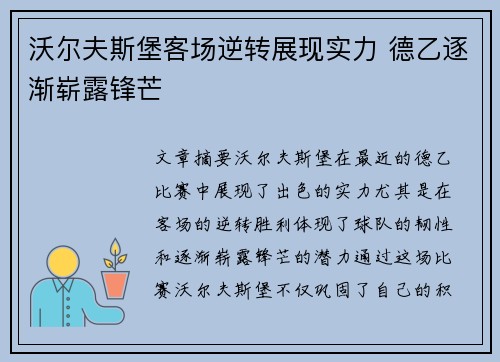 沃尔夫斯堡客场逆转展现实力 德乙逐渐崭露锋芒

文章摘要沃尔夫斯堡在最近的德乙比赛中展现了出色的实力尤其是在客场的逆转胜利体现了球队的韧性和逐渐崭露锋芒的潜力通过这场比赛沃尔夫斯堡不仅巩固了自己的积